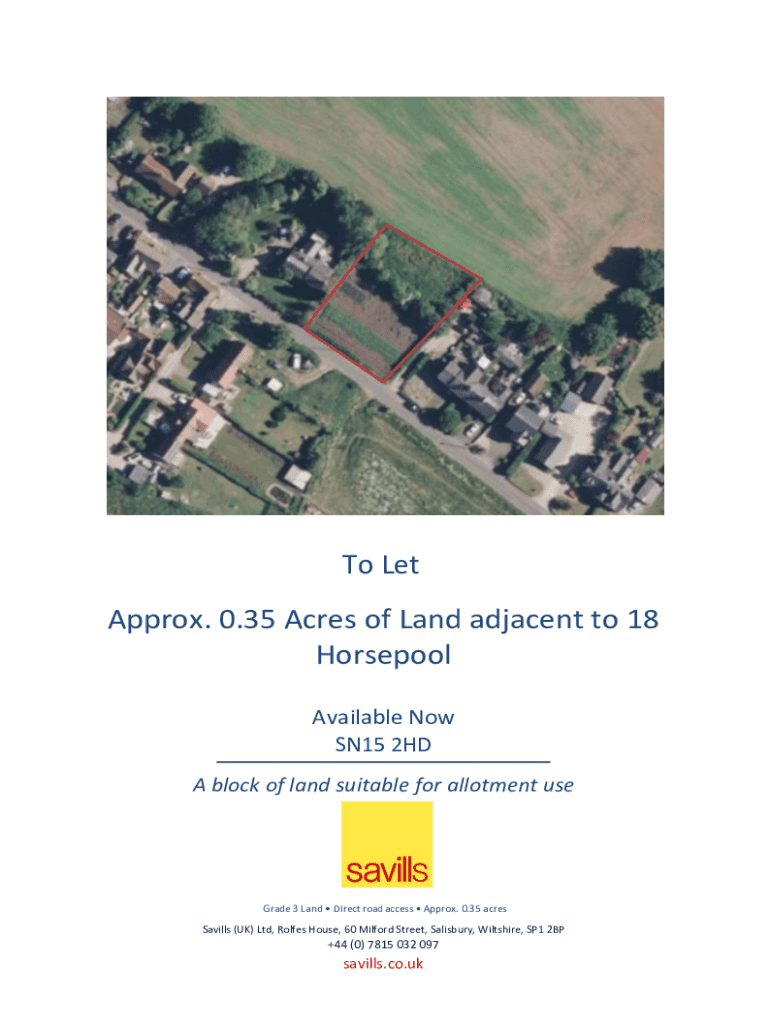 To Let

Approx. 0.35 Acres of Land adjacent to 18 Horsepool

Available Now
SN15 2HD

A block of land suitable for allotment use

savills

Grade 3 Land • Direct road access • Approx. 0.35 acres

Savills (UK) Ltd, Rolfes House, 60 Milford Street, Salisbury, Wiltshire, SP1 2BP
+44 (0) 7815 032 097

savills.co.uk